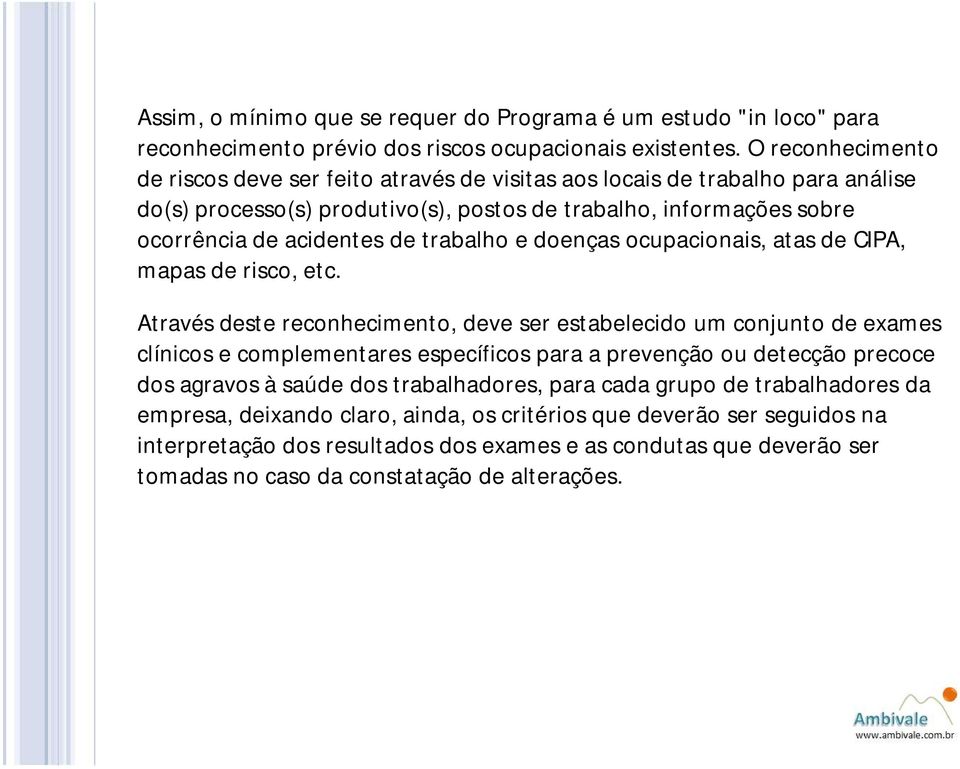 Assim, o mínimo que se requer do Programa é um estudo "in loco" para reconhecimento prévio dos riscos ocupacionais existentes. O reconhecimento de riscos deve ser feito através de visitas aos locais de trabalho para análise do(s) processo(s) produtivo(s), postos de trabalho, informações sobre ocorrência de acidentes de trabalho e doenças ocupacionais, atas de CIPA, mapas de risco, etc.

Através deste reconhecimento, deve ser estabelecido um conjunto de exames clínicos e complementares específicos para a prevenção ou detecção precoce dos agravos à saúde dos trabalhadores, para cada grupo de trabalhadores da empresa, deixando claro, ainda, os critérios que deverão ser seguidos na interpretação dos resultados dos exames e as condutas que deverão ser tomadas no caso da constatação de alterações.

Ambivale
www.ambivale.com.br